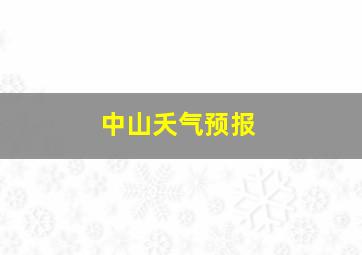 中山天气预报